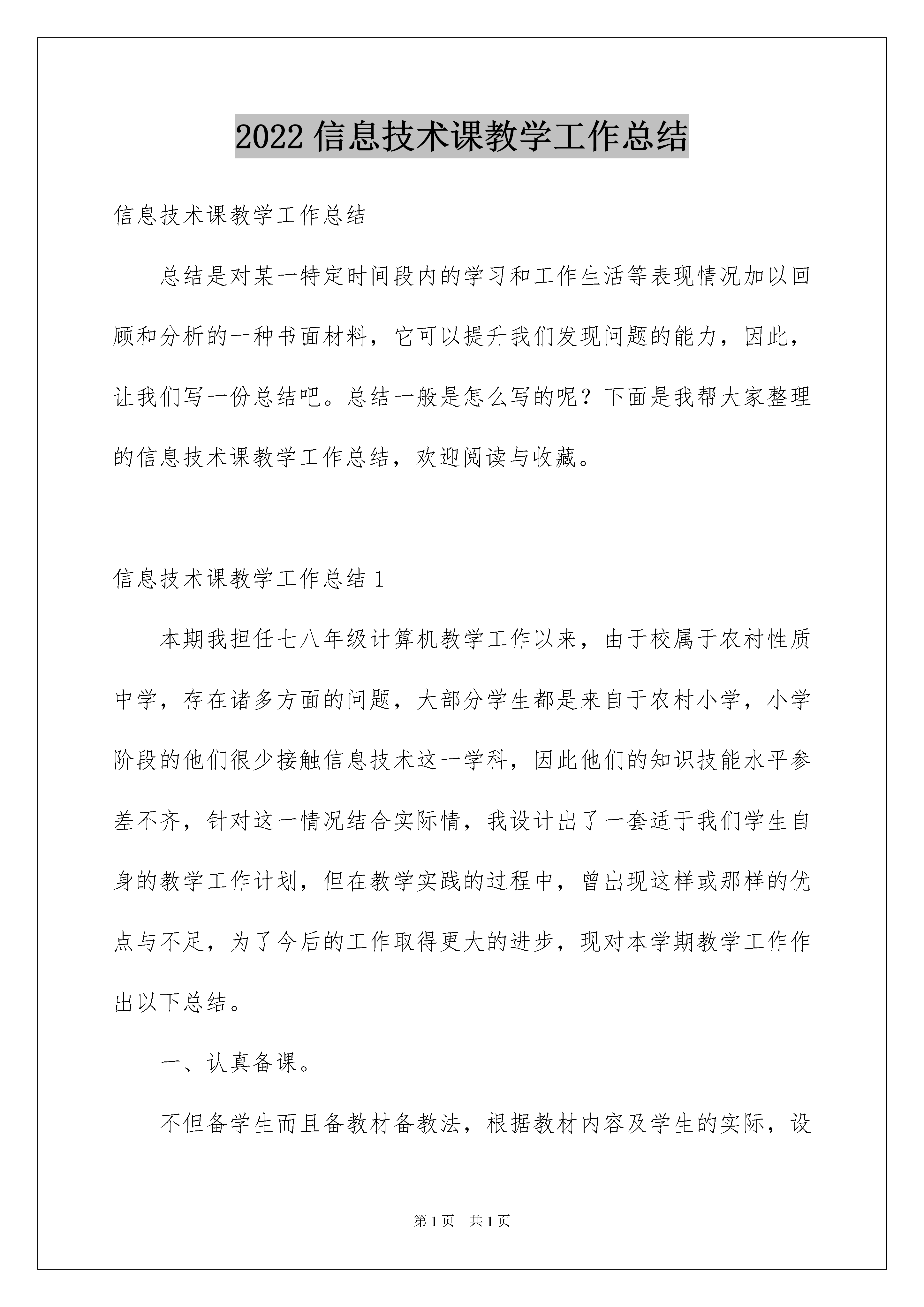 2022 信息技术课教学工作总结

信息技术课教学工作总结

总结是对某一特定时间段内的学习和工作生活等表现情况加以回顾和分析的一种书面材料，它可以提升我们发现问题的能力，因此，让我们写一份总结吧。总结一般是怎么写的呢？下面是我帮大家整理的信息技术课教学工作总结，欢迎阅读与收藏。

信息技术课教学工作总结 1

本期我担任七八年级计算机教学工作以来，由于校属于农村性质中学，存在诸多方面的问题，大部分学生都是来自于农村小学，小学阶段的他们很少接触信息技术这一学科，因此他们的知识技能水平参差不齐，针对这一情况结合实际情，我设计出了一套适于我们学生自身的教学工作计划，但在教学实践的过程中，曾出现这样或那样的优点与不足，为了今后的工作取得更大的进步，现对本学期教学工作作出以下总结。

一、认真备课。

不但备学生而且备教材备教法，根据教材内容及学生的实际，设

第 1 页　共 1 页